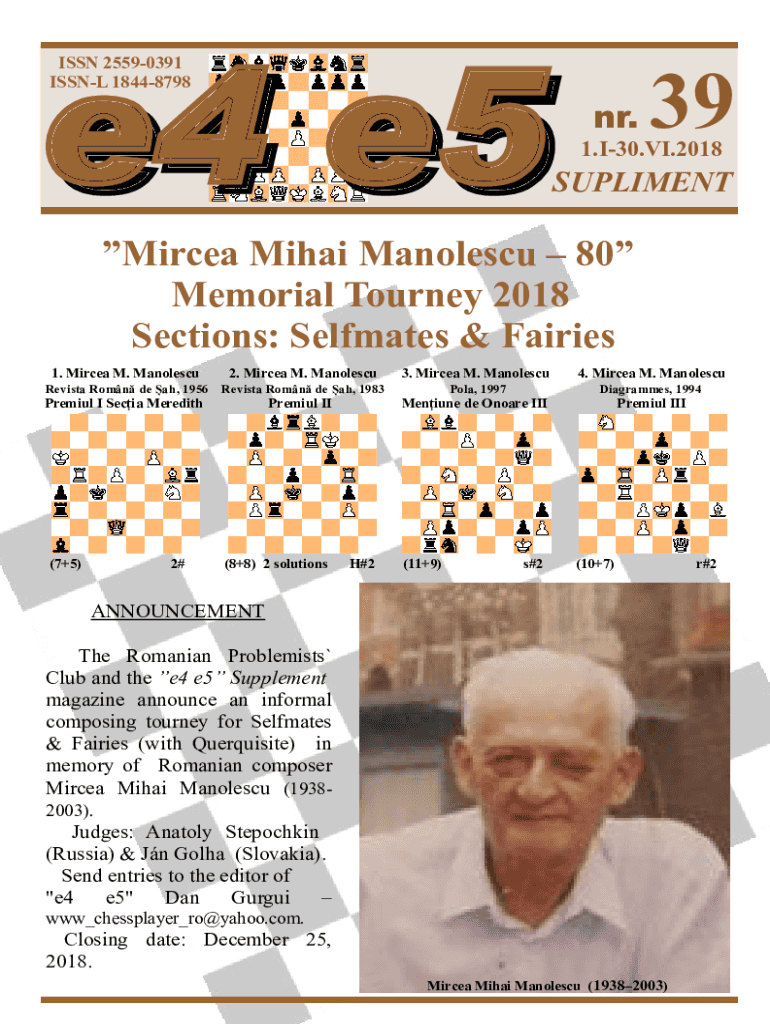 ISSN 2559-0391
ISSN-L 1844-8798

e4 e5

nr. 39
1.I-30.VI.2018
SUPLIMENT

”Mircea Mihai Manolescu – 80”
Memorial Tourney 2018
Sections: Selfmates & Fairies

1. Mircea M. Manolescu
Revista Română de Şah, 1956
Premiul I Secţia Meredith
(7+5) 2#

2. Mircea M. Manolescu
Revista Română de Şah, 1983
Premiul II
(8+8) 2 solutions H#2

3. Mircea M. Manolescu
Pola, 1997
Menţiune de Onoare III
(11+9) s#2

4. Mircea M. Manolescu
Diagrammes, 1994
Premiul III
(10+7) r#2

ANNOUNCEMENT

The Romanian Problemists` Club and the ”e4 e5” Supplement magazine announce an informal composing tourney for Selfmates & Fairies (with Querquisite) in memory of Romanian composer Mircea Mihai Manolescu (1938-2003).
Judges: Anatoly Stepochkin (Russia) & Ján Golha (Slovakia).
Send entries to the editor of "e4 e5" Dan Gurgui – www_chessplayer_ro@yahoo.com.
Closing date: December 25, 2018.

Mircea Mihai Manolescu (1938–2003)